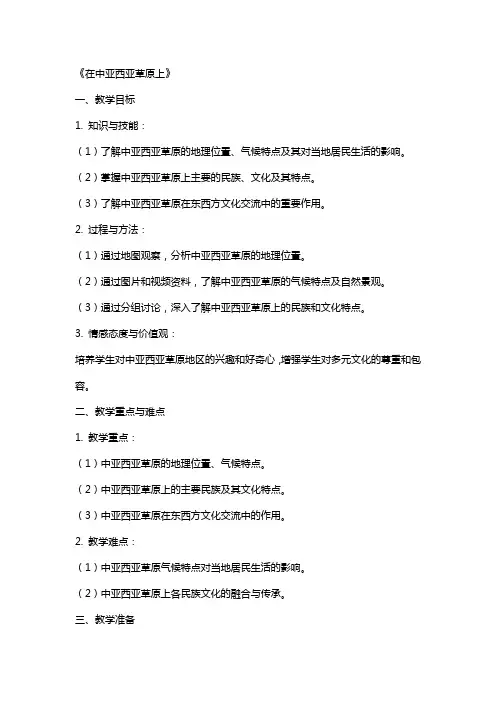 《在中亚西亚草原上》

一、教学目标

1. 知识与技能：

（1）了解中亚西亚草原的地理位置、气候特点及其对当地居民生活的影响。

（2）掌握中亚西亚草原上主要的民族、文化及其特点。

（3）了解中亚西亚草原在东西方文化交流中的重要作用。

2. 过程与方法：

（1）通过地图观察，分析中亚西亚草原的地理位置。

（2）通过图片和视频资料，了解中亚西亚草原的气候特点及自然景观。

（3）通过分组讨论，深入了解中亚西亚草原上的民族和文化特点。

3. 情感态度与价值观：

培养学生对中亚西亚草原地区的兴趣和好奇心，增强学生对多元文化的尊重和包容。

二、教学重点与难点

1. 教学重点：

（1）中亚西亚草原的地理位置、气候特点。

（2）中亚西亚草原上的主要民族及其文化特点。

（3）中亚西亚草原在东西方文化交流中的作用。

2. 教学难点：

（1）中亚西亚草原气候特点对当地居民生活的影响。

（2）中亚西亚草原上各民族文化的融合与传承。

三、教学准备